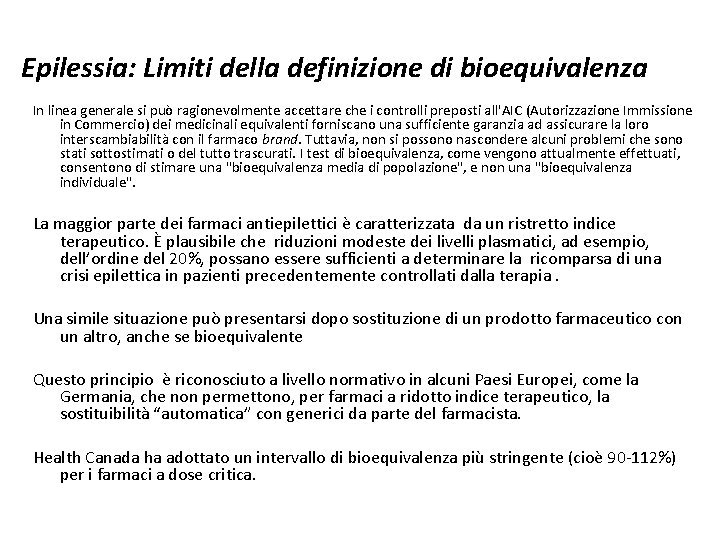 Epilessia: Limiti della definizione di bioequivalenza

In linea generale si può ragionevolmente accettare che i controlli preposti all'AIC (Autorizzazione Immissione in Commercio) dei medicinali equivalenti forniscano una sufficiente garanzia ad assicurare la loro interscambiabilità con il farmaco brand. Tuttavia, non si possono nascondere alcuni problemi che sono stati sottostimati o del tutto trascurati. I test di bioequivalenza, come vengono attualmente effettuati, consentono di stimare una "bioequivalenza media di popolazione", e non una "bioequivalenza individuale".

La maggior parte dei farmaci antiepilettici è caratterizzata da un ristretto indice terapeutico. È plausibile che riduzioni modeste dei livelli plasmatici, ad esempio, dell'ordine del 20%, possano essere sufficienti a determinare la ricomparsa di una crisi epilettica in pazienti precedentemente controllati dalla terapia .

Una simile situazione può presentarsi dopo sostituzione di un prodotto farmaceutico con un altro, anche se bioequivalente

Questo principio è riconosciuto a livello normativo in alcuni Paesi Europei, come la Germania, che non permettono, per farmaci a ridotto indice terapeutico, la sostituibilità "automatica" con generici da parte del farmacista.

Health Canada ha adottato un intervallo di bioequivalenza più stringente (cioè 90-112%) per i farmaci a dose critica.